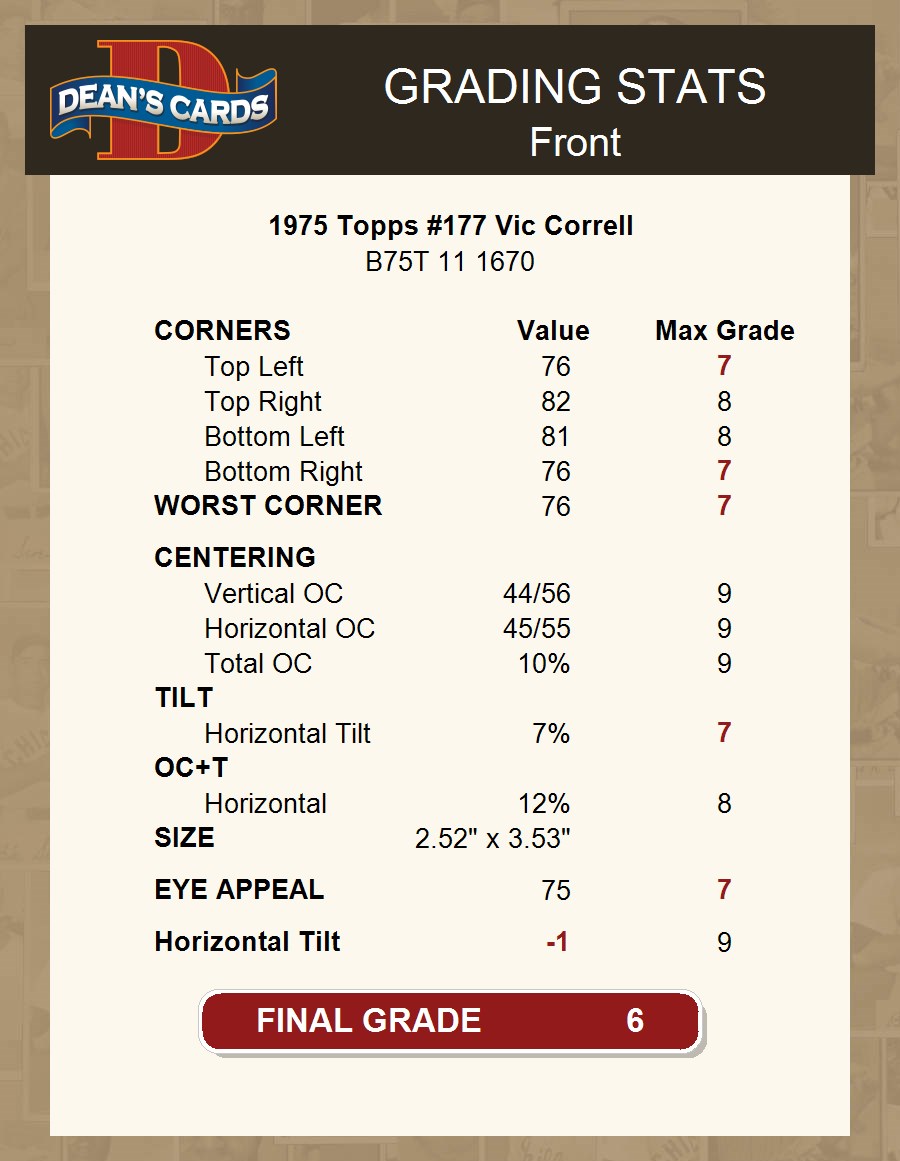 DEAN'S CARDS

GRADING STATS
Front

1975 Topps #177 Vic Correll
B75T 11 1670

| CORNERS | Value | Max Grade |
|---|---|---|
| Top Left | 76 | 7 |
| Top Right | 82 | 8 |
| Bottom Left | 81 | 8 |
| Bottom Right | 76 | 7 |
| WORST CORNER | 76 | 7 |
| CENTERING | | |
| Vertical OC | 44/56 | 9 |
| Horizontal OC | 45/55 | 9 |
| Total OC | 10% | 9 |
| TILT | | |
| Horizontal Tilt | 7% | 7 |
| OC+T | | |
| Horizontal | 12% | 8 |
| SIZE | 2.52" x 3.53" | |
| EYE APPEAL | 75 | 7 |
| Horizontal Tilt | -1 | 9 |

FINAL GRADE 6